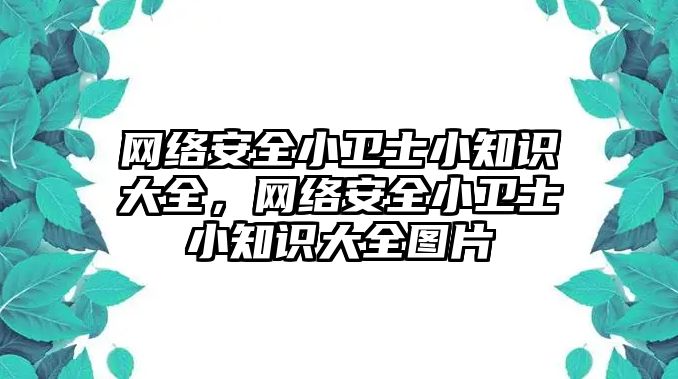 网络安全小卫士小知识大全，网络安全小卫士小知识大全图片